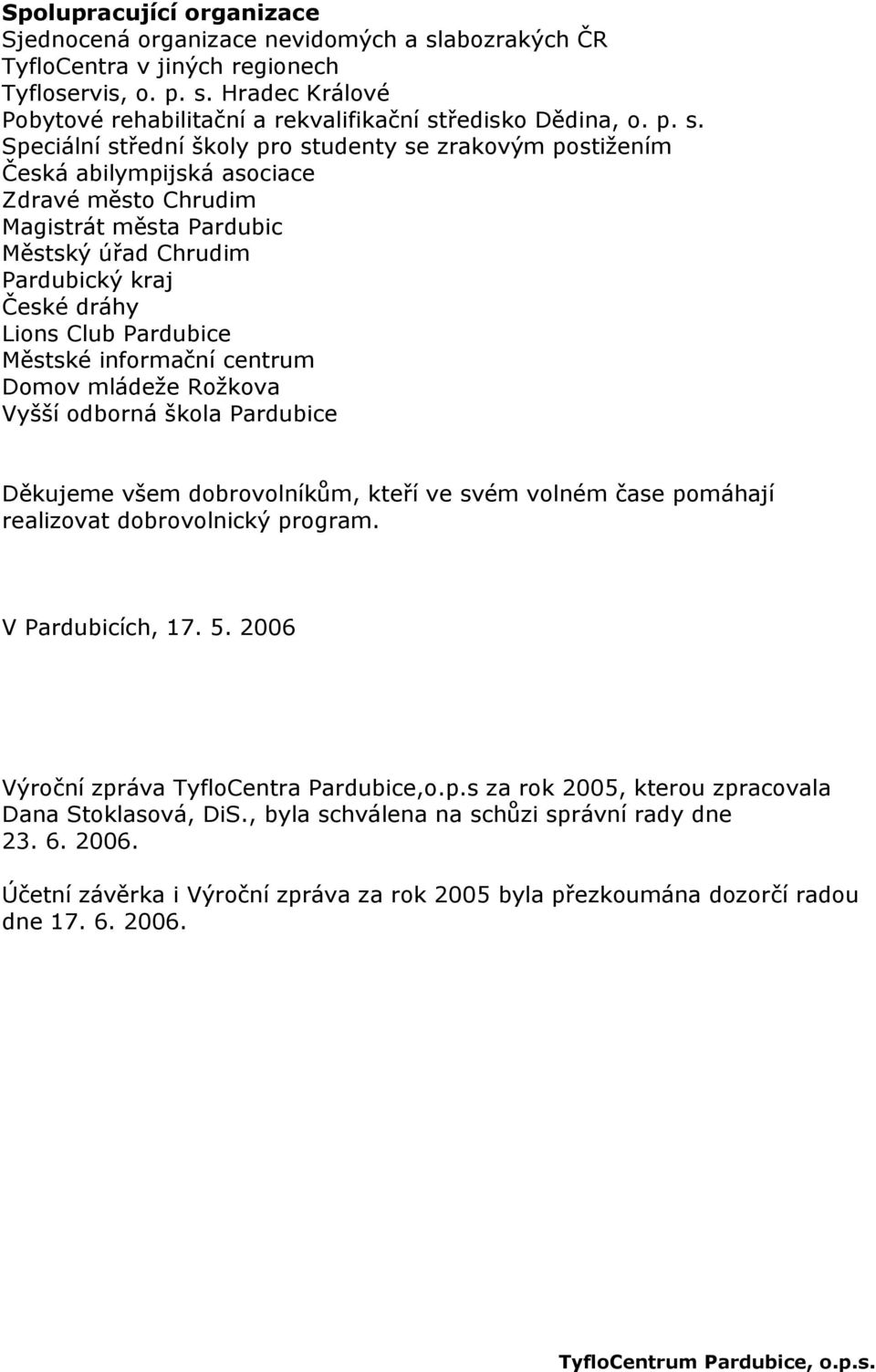 Spolupracující organizace
Sjednocená organizace nevidomých a slabozrakých ČR
TyfloCentra v jiných regionech
Tyfloservis, o. p. s. Hradec Králové
Pobytové rehabilitační a rekvalifikační středisko Dědina, o. p. s.
Speciální střední školy pro studenty se zrakovým postižením
Česká abilympijská asociace
Zdravé město Chrudim
Magistrát města Pardubic
Městský úřad Chrudim
Pardubický kraj
České dráhy
Lions Club Pardubice
Městské informační centrum
Domov mládeže Rožkova
Vyšší odborná škola Pardubice

Děkujeme všem dobrovolníkům, kteří ve svém volném čase pomáhají realizovat dobrovolnický program.

V Pardubicích, 17. 5. 2006

Výroční zpráva TyfloCentra Pardubice,o.p.s za rok 2005, kterou zpracovala Dana Stoklasová, DiS., byla schválena na schůzi správní rady dne 23. 6. 2006.

Účetní závěrka i Výroční zpráva za rok 2005 byla přezkoumána dozorčí radou dne 17. 6. 2006.

TyfloCentrum Pardubice, o.p.s.